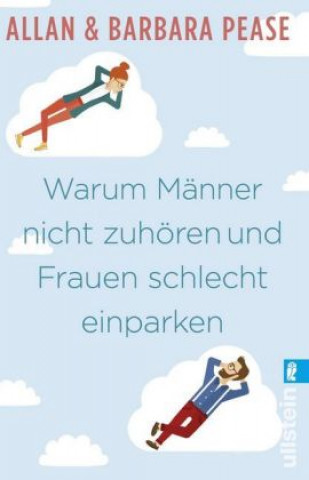 ALLAN & BARBARA PEASE

Warum Männer nicht zuhören und Frauen schlecht einparken

ullstein